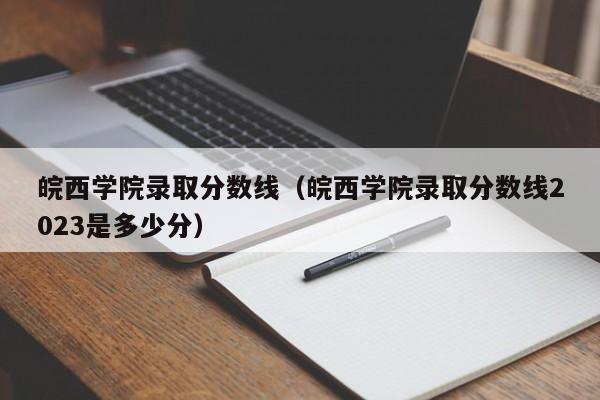 皖西学院录取分数线（皖西学院录取分数线2023是多少分）